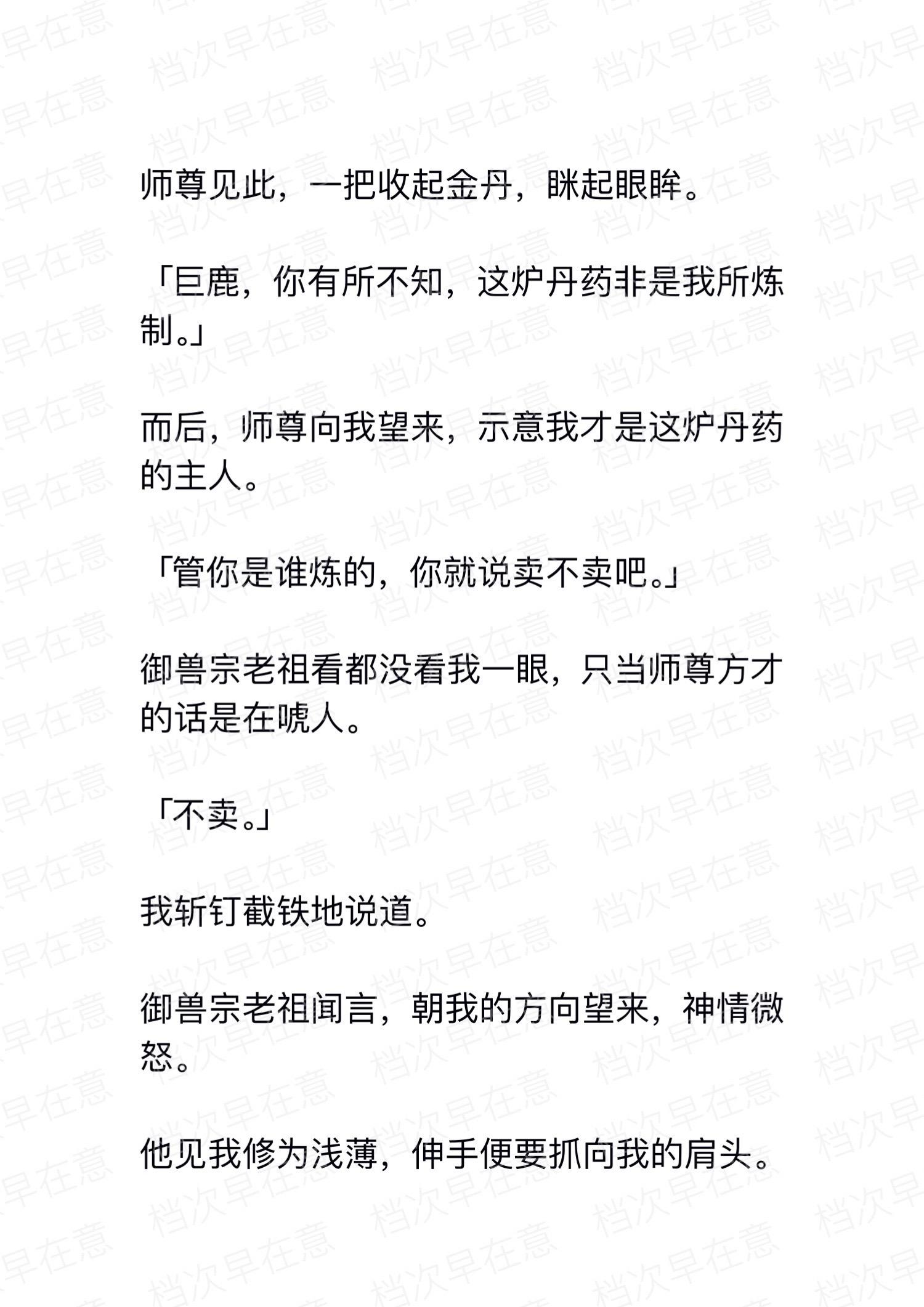 师尊见此，一把收起金丹，眯起眼眸。

「巨鹿，你有所不知，这炉丹药非是我所炼制。」

而后，师尊向我望来，示意我才是这炉丹药的主人。

「管你是谁炼的，你就说卖不卖吧。」

御兽宗老祖看都没看我一眼，只当师尊方才的话是在唬人。

「不卖。」

我斩钉截铁地说道。

御兽宗老祖闻言，朝我的方向望来，神情微怒。

他见我修为浅薄，伸手便要抓向我的肩头。

档次早在意